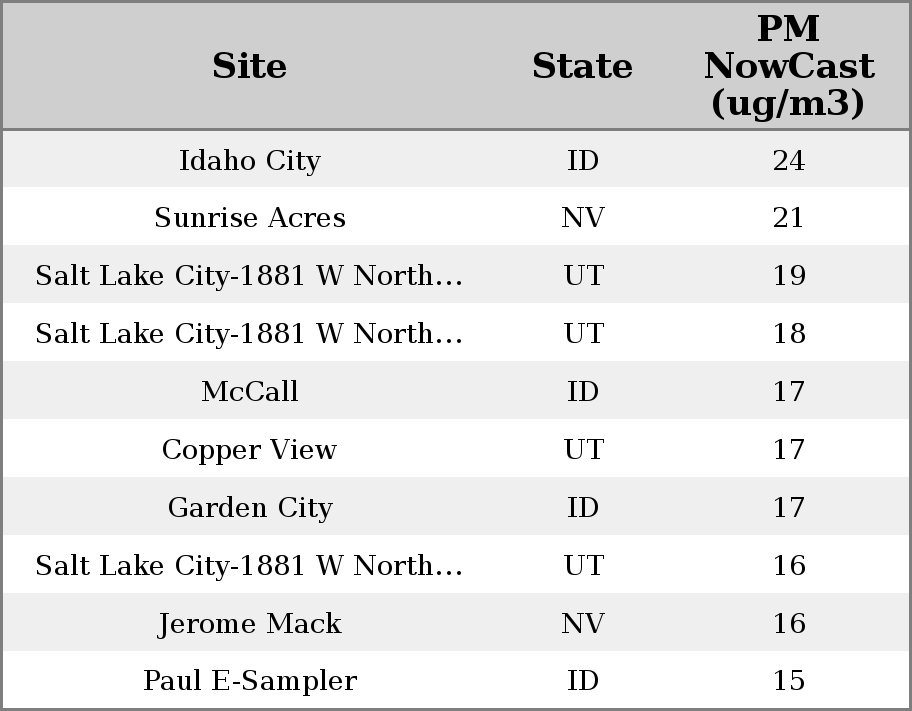 | Site | State | PM NowCast (ug/m3) |
|---|---|---|
| Idaho City | ID | 24 |
| Sunrise Acres | NV | 21 |
| Salt Lake City-1881 W North... | UT | 19 |
| Salt Lake City-1881 W North... | UT | 18 |
| McCall | ID | 17 |
| Copper View | UT | 17 |
| Garden City | ID | 17 |
| Salt Lake City-1881 W North... | UT | 16 |
| Jerome Mack | NV | 16 |
| Paul E-Sampler | ID | 15 |